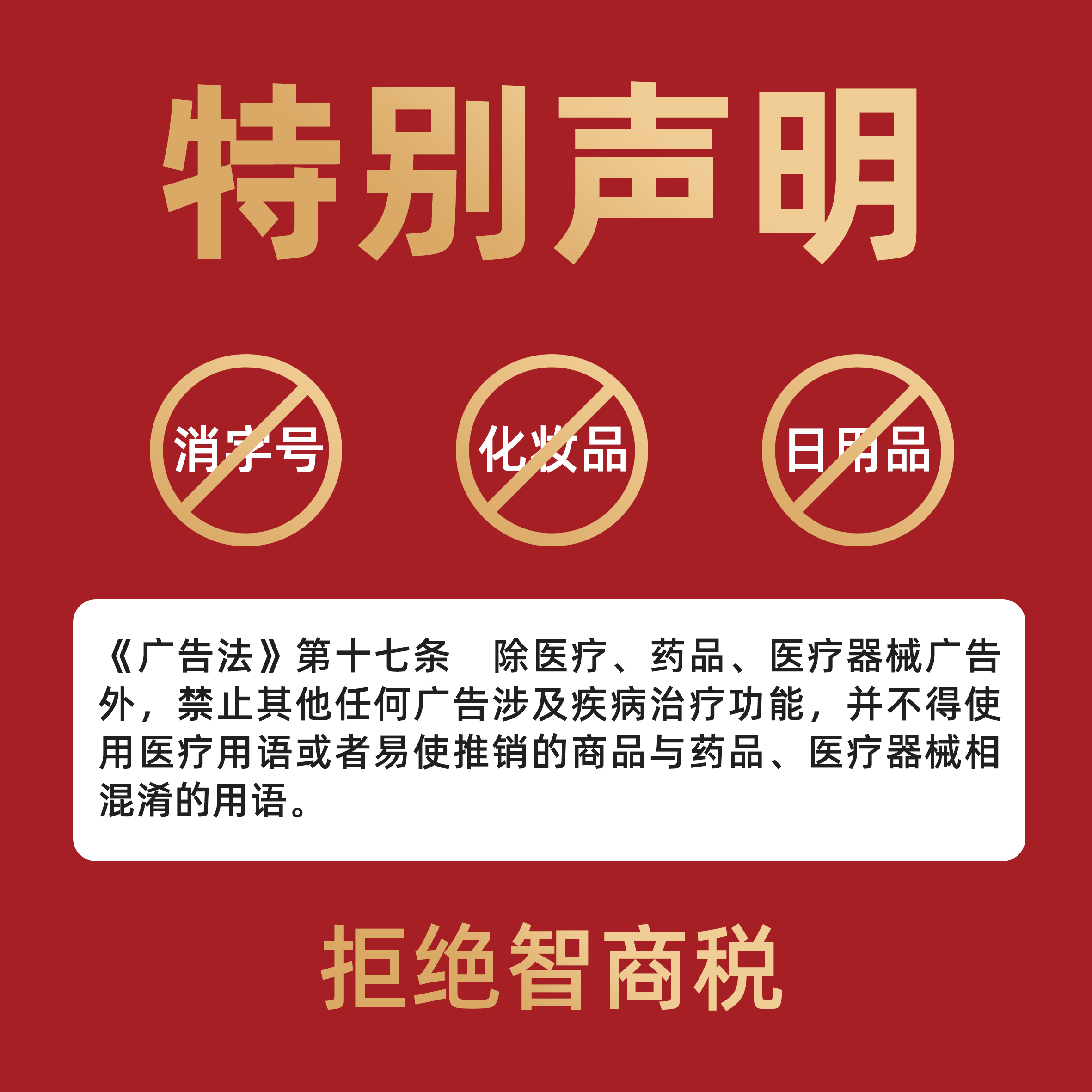 特别声明

消字号

化妆品

日用品

《广告法》第十七条　除医疗、药品、医疗器械广告外，禁止其他任何广告涉及疾病治疗功能，并不得使用医疗用语或者易使推销的商品与药品、医疗器械相混淆的用语。

拒绝智商税